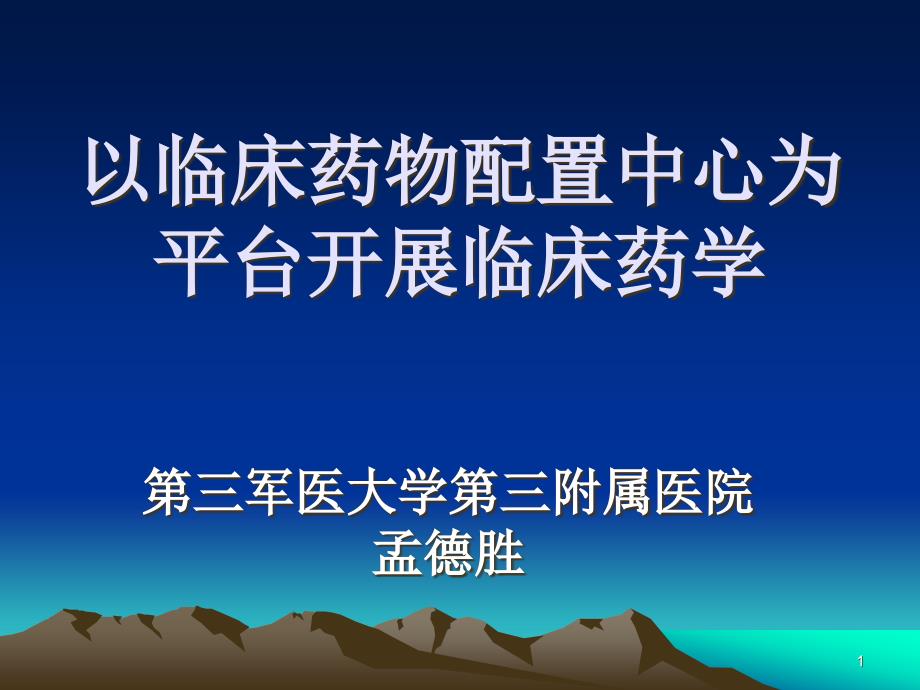 以临床药物配置中心为平台开展临床药学

第三军医大学第三附属医院
孟德胜

1